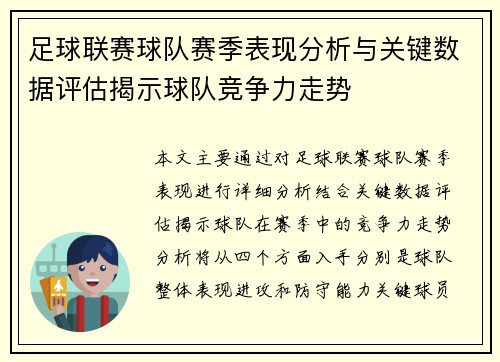 足球联赛球队赛季表现分析与关键数据评估揭示球队竞争力走势

本文主要通过对足球联赛球队赛季表现进行详细分析结合关键数据评估揭示球队在赛季中的竞争力走势分析将从四个方面入手分别是球队整体表现进攻和防守能力关键球员